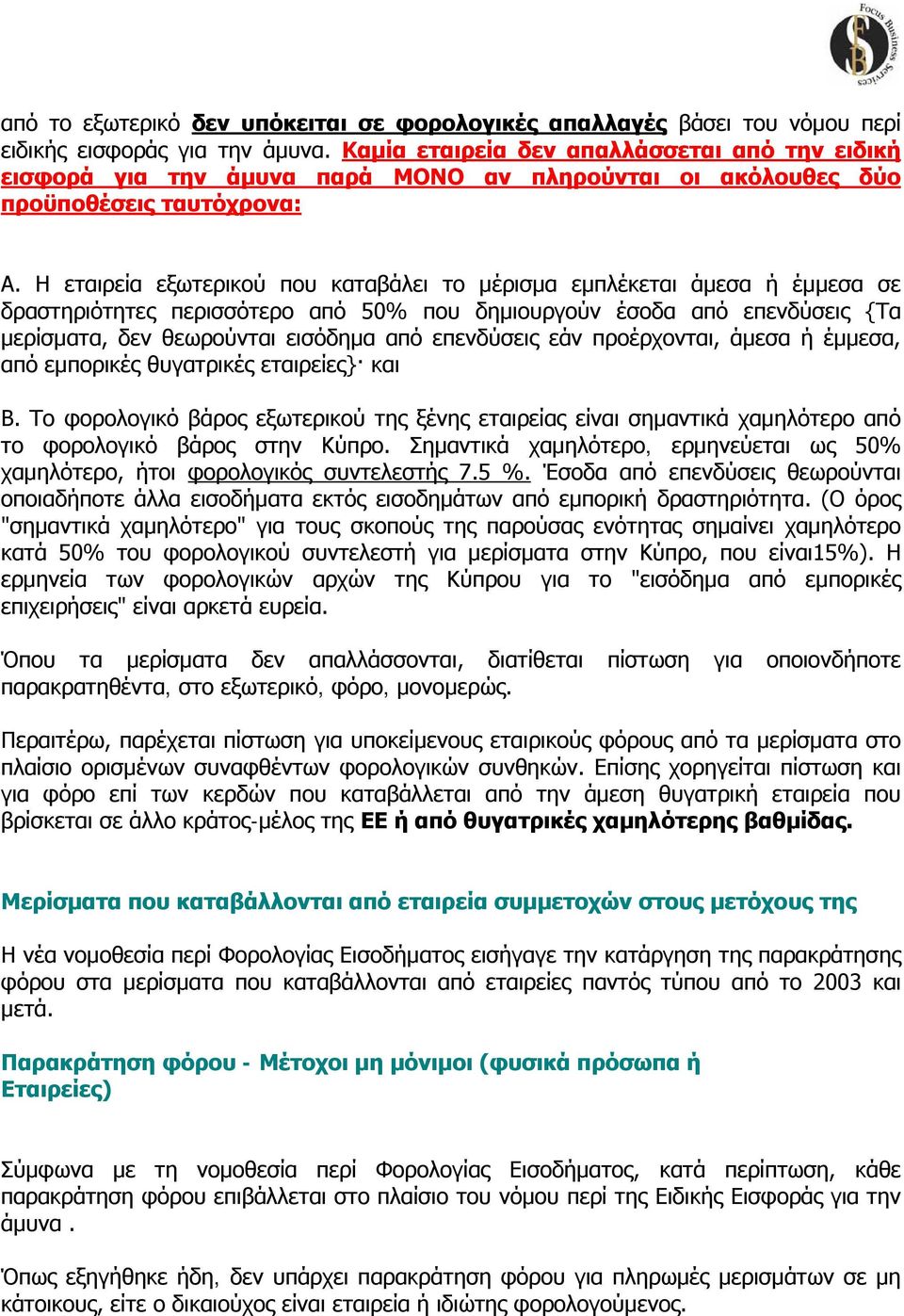 Focus Business Services

από το εξωτερικό δεν υπόκειται σε φορολογικές απαλλαγές βάσει του νόμου περί ειδικής εισφοράς για την άμυνα. Καμία εταιρεία δεν απαλλάσσεται από την ειδική εισφορά για την άμυνα παρά ΜΟΝΟ αν πληρούνται οι ακόλουθες δύο προϋποθέσεις ταυτόχρονα:

Α. Η εταιρεία εξωτερικού που καταβάλει το μέρισμα εμπλέκεται άμεσα ή έμμεσα σε δραστηριότητες περισσότερο από 50% που δημιουργούν έσοδα από επενδύσεις {Τα μερίσματα, δεν θεωρούνται εισόδημα από επενδύσεις εάν προέρχονται, άμεσα ή έμμεσα, από εμπορικές θυγατρικές εταιρείες}· και

Β. Το φορολογικό βάρος εξωτερικού της ξένης εταιρείας είναι σημαντικά χαμηλότερο από το φορολογικό βάρος στην Κύπρο. Σημαντικά χαμηλότερο, ερμηνεύεται ως 50% χαμηλότερο, ήτοι φορολογικός συντελεστής 7.5 %. Έσοδα από επενδύσεις θεωρούνται οποιαδήποτε άλλα εισοδήματα εκτός εισοδημάτων από εμπορική δραστηριότητα. (Ο όρος "σημαντικά χαμηλότερο" για τους σκοπούς της παρούσας ενότητας σημαίνει χαμηλότερο κατά 50% του φορολογικού συντελεστή για μερίσματα στην Κύπρο, που είναι15%). Η ερμηνεία των φορολογικών αρχών της Κύπρου για το "εισόδημα από εμπορικές επιχειρήσεις" είναι αρκετά ευρεία.

Όπου τα μερίσματα δεν απαλλάσσονται, διατίθεται πίστωση για οποιονδήποτε παρακρατηθέντα, στο εξωτερικό, φόρο, μονομερώς.

Περαιτέρω, παρέχεται πίστωση για υποκείμενους εταιρικούς φόρους από τα μερίσματα στο πλαίσιο ορισμένων συναφθέντων φορολογικών συνθηκών. Επίσης χορηγείται πίστωση και για φόρο επί των κερδών που καταβάλλεται από την άμεση θυγατρική εταιρεία που βρίσκεται σε άλλο κράτος-μέλος της ΕΕ ή από θυγατρικές χαμηλότερης βαθμίδας.

Μερίσματα που καταβάλλονται από εταιρεία συμμετοχών στους μετόχους της

Η νέα νομοθεσία περί Φορολογίας Εισοδήματος εισήγαγε την κατάργηση της παρακράτησης φόρου στα μερίσματα που καταβάλλονται από εταιρείες παντός τύπου από το 2003 και μετά.

Παρακράτηση φόρου - Μέτοχοι μη μόνιμοι (φυσικά πρόσωπα ή Εταιρείες)

Σύμφωνα με τη νομοθεσία περί Φορολογίας Εισοδήματος, κατά περίπτωση, κάθε παρακράτηση φόρου επιβάλλεται στο πλαίσιο του νόμου περί της Ειδικής Εισφοράς για την άμυνα .

Όπως εξηγήθηκε ήδη, δεν υπάρχει παρακράτηση φόρου για πληρωμές μερισμάτων σε μη κάτοικους, είτε ο δικαιούχος είναι εταιρεία ή ιδιώτης φορολογούμενος.